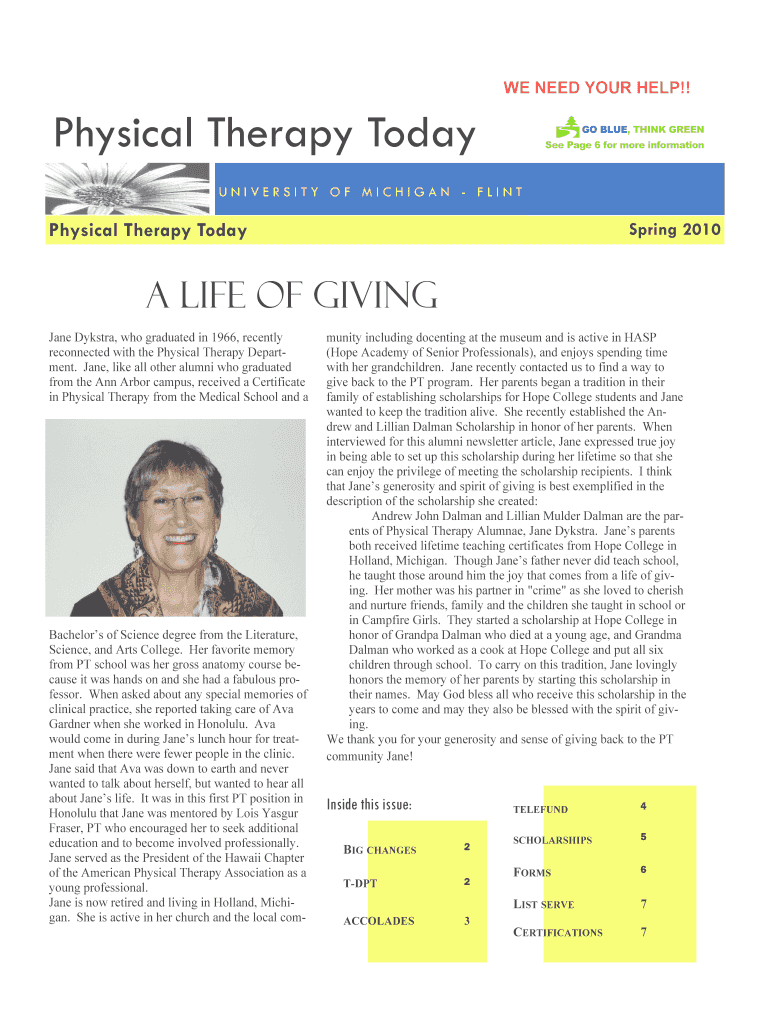 WE NEED YOUR HELP!!

Physical Therapy Today

GO BLUE, THINK GREEN
See Page 6 for more information

UNIVERSITY OF MICHIGAN - FLINT

Physical Therapy Today

Spring 2010

A LIFE OF GIVING

Jane Dykstra, who graduated in 1966, recently reconnected with the Physical Therapy Department. Jane, like all other alumni who graduated from the Ann Arbor campus, received a Certificate in Physical Therapy from the Medical School and a Bachelor's of Science degree from the Literature, Science, and Arts College. Her favorite memory from PT school was her gross anatomy course because it was hands on and she had a fabulous professor. When asked about any special memories of clinical practice, she reported taking care of Ava Gardner when she worked in Honolulu. Ava would come in during Jane's lunch hour for treatment when there were fewer people in the clinic. Jane said that Ava was down to earth and never wanted to talk about herself, but wanted to hear all about Jane's life. It was in this first PT position in Honolulu that Jane was mentored by Lois Yasgur Fraser, PT who encouraged her to seek additional education and to become involved professionally. Jane served as the President of the Hawaii Chapter of the American Physical Therapy Association as a young professional.
Jane is now retired and living in Holland, Michigan. She is active in her church and the local community including docenting at the museum and is active in HASP (Hope Academy of Senior Professionals), and enjoys spending time with her grandchildren. Jane recently contacted us to find a way to give back to the PT program. Her parents began a tradition in their family of establishing scholarships for Hope College students and Jane wanted to keep the tradition alive. She recently established the Andrew and Lillian Dalman Scholarship in honor of her parents. When interviewed for this alumni newsletter article, Jane expressed true joy in being able to set up this scholarship during her lifetime so that she can enjoy the privilege of meeting the scholarship recipients. I think that Jane's generosity and spirit of giving is best exemplified in the description of the scholarship she created:

Andrew John Dalman and Lillian Mulder Dalman are the parents of Physical Therapy Alumnae, Jane Dykstra. Jane's parents both received lifetime teaching certificates from Hope College in Holland, Michigan. Though Jane's father never did teach school, he taught those around him the joy that comes from a life of giving. Her mother was his partner in "crime" as she loved to cherish and nurture friends, family and the children she taught in school or in Campfire Girls. They started a scholarship at Hope College in honor of Grandpa Dalman who died at a young age, and Grandma Dalman who worked as a cook at Hope College and put all six children through school. To carry on this tradition, Jane lovingly honors the memory of her parents by starting this scholarship in their names. May God bless all who receive this scholarship in the years to come and may they also be blessed with the spirit of giving.

We thank you for your generosity and sense of giving back to the PT community Jane!

Inside this issue:

| | |
|---|---|
| BIG CHANGES | 2 |
| T-DPT | 2 |
| ACCOLADES | 3 |
| TELEFUND | 4 |
| SCHOLARSHIPS | 5 |
| FORMS | 6 |
| LIST SERVE | 7 |
| CERTIFICATIONS | 7 |